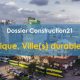 Dossier Construction21

ique, Ville(s) durable